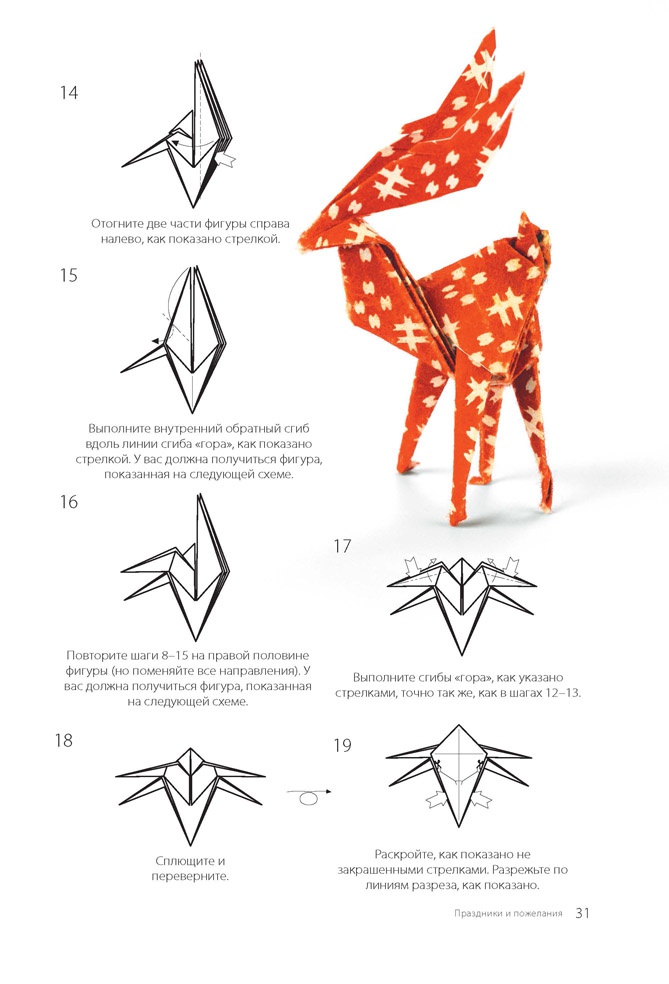 14

Отогните две части фигуры справа налево, как показано стрелкой.

15

Выполните внутренний обратный сгиб вдоль линии сгиба «гора», как показано стрелкой. У вас должна получиться фигура, показанная на следующей схеме.

16

Повторите шаги 8–15 на правой половине фигуры (но поменяйте все направления). У вас должна получиться фигура, показанная на следующей схеме.

17

Выполните сгибы «гора», как указано стрелками, точно так же, как в шагах 12–13.

18

Сплющите и переверните.

19

Раскройте, как показано не закрашенными стрелками. Разрежьте по линиям разреза, как показано.

Праздники и пожелания 31